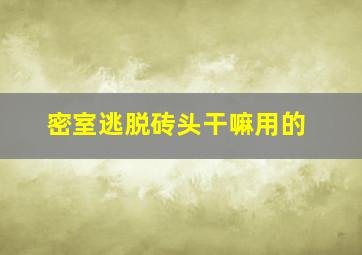 密室逃脱砖头干嘛用的